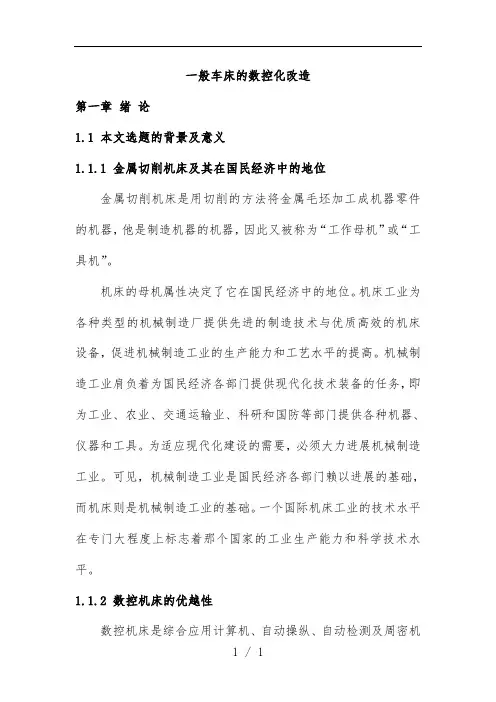 一般车床的数控化改造

第一章 绪 论

1.1 本文选题的背景及意义

1.1.1 金属切削机床及其在国民经济中的地位

金属切削机床是用切削的方法将金属毛坯加工成机器零件的机器，他是制造机器的机器，因此又被称为“工作母机”或“工具机”。

机床的母机属性决定了它在国民经济中的地位。机床工业为各种类型的机械制造厂提供先进的制造技术与优质高效的机床设备，促进机械制造工业的生产能力和工艺水平的提高。机械制造工业肩负着为国民经济各部门提供现代化技术装备的任务，即为工业、农业、交通运输业、科研和国防等部门提供各种机器、仪器和工具。为适应现代化建设的需要，必须大力进展机械制造工业。可见，机械制造工业是国民经济各部门赖以进展的基础，而机床则是机械制造工业的基础。一个国际机床工业的技术水平在专门大程度上标志着那个国家的工业生产能力和科学技术水平。

1.1.2 数控机床的优越性

数控机床是综合应用计算机、自动操纵、自动检测及周密机

1 / 1